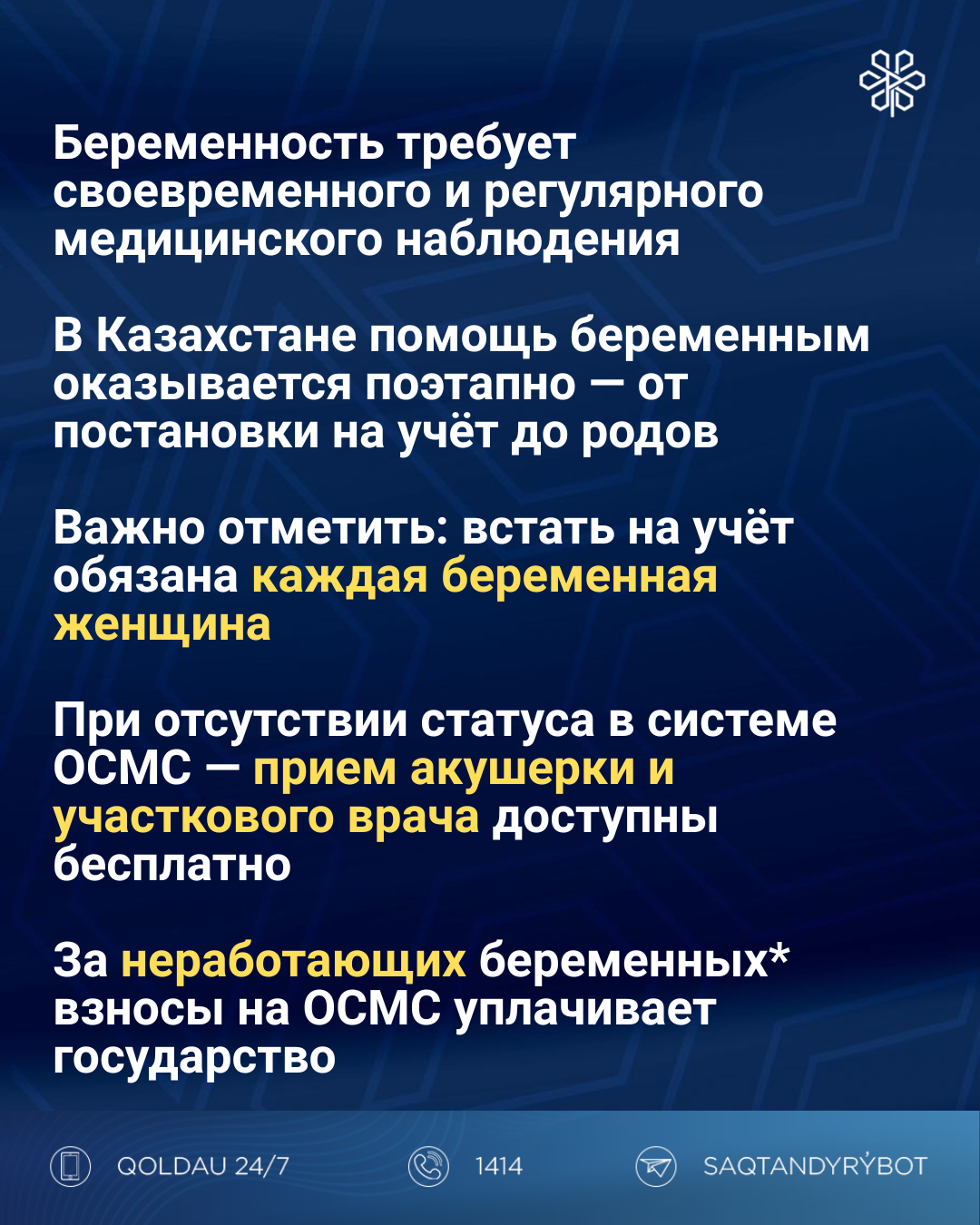 Беременность требует своевременного и регулярного медицинского наблюдения

В Казахстане помощь беременным оказывается поэтапно — от постановки на учёт до родов

Важно отметить: встать на учёт обязана каждая беременная женщина

При отсутствии статуса в системе ОСМС — прием акушерки и участкового врача доступны бесплатно

За неработающих беременных* взносы на ОСМС уплачивает государство

QOLDAU 24/7 1414 SAQTANDYRÝBOT